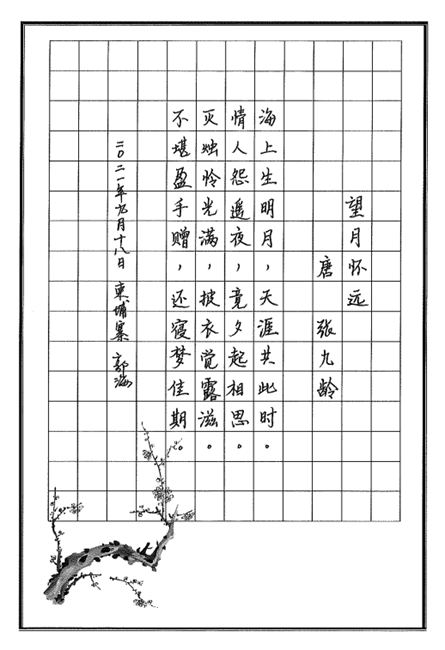 望月怀远

唐 张九龄

海上生明月，天涯共此时。
情人怨遥夜，竟夕起相思。
灭烛怜光满，披衣觉露滋。
不堪盈手赠，还寝梦佳期。

二〇二一年九月十八日 東埔寨 郭滋